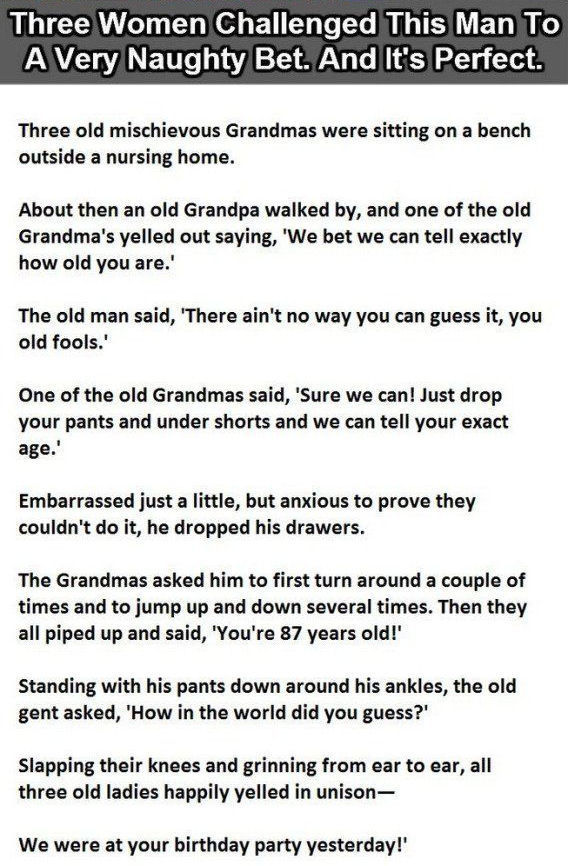 Three Women Challenged This Man To A Very Naughty Bet. And It's Perfect.

Three old mischievous Grandmas were sitting on a bench outside a nursing home.

About then an old Grandpa walked by, and one of the old Grandma's yelled out saying, 'We bet we can tell exactly how old you are.'

The old man said, 'There ain't no way you can guess it, you old fools.'

One of the old Grandmas said, 'Sure we can! Just drop your pants and under shorts and we can tell your exact age.'

Embarrassed just a little, but anxious to prove they couldn't do it, he dropped his drawers.

The Grandmas asked him to first turn around a couple of times and to jump up and down several times. Then they all piped up and said, 'You're 87 years old!'

Standing with his pants down around his ankles, the old gent asked, 'How in the world did you guess?'

Slapping their knees and grinning from ear to ear, all three old ladies happily yelled in unison—

We were at your birthday party yesterday!'